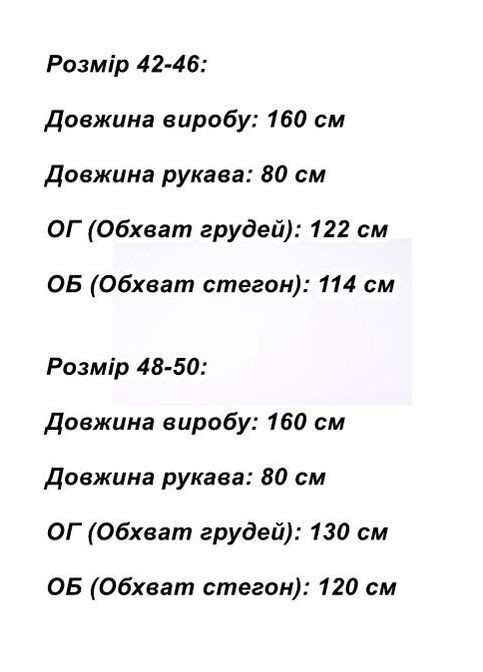 Розмір 42-46:

Довжина виробу: 160 см

Довжина рукава: 80 см

ОГ (Обхват грудей): 122 см

ОБ (Обхват стегон): 114 см

Розмір 48-50:

Довжина виробу: 160 см

Довжина рукава: 80 см

ОГ (Обхват грудей): 130 см

ОБ (Обхват стегон): 120 см